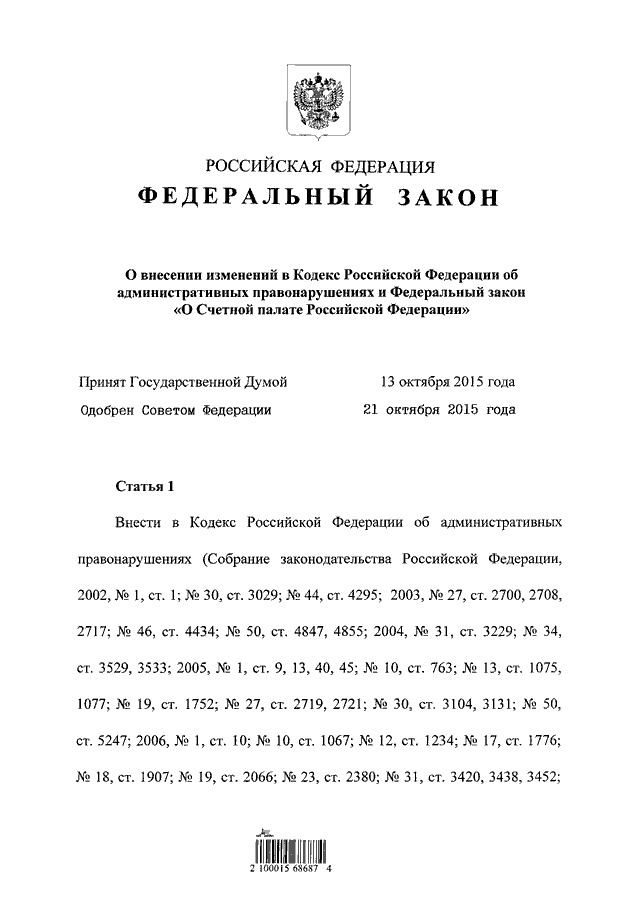 РОССИЙСКАЯ ФЕДЕРАЦИЯ

ФЕДЕРАЛЬНЫЙ ЗАКОН

О внесении изменений в Кодекс Российской Федерации об административных правонарушениях и Федеральный закон «О Счетной палате Российской Федерации»

Принят Государственной Думой 13 октября 2015 года

Одобрен Советом Федерации 21 октября 2015 года

Статья 1

Внести в Кодекс Российской Федерации об административных правонарушениях (Собрание законодательства Российской Федерации, 2002, № 1, ст. 1; № 30, ст. 3029; № 44, ст. 4295; 2003, № 27, ст. 2700, 2708, 2717; № 46, ст. 4434; № 50, ст. 4847, 4855; 2004, № 31, ст. 3229; № 34, ст. 3529, 3533; 2005, № 1, ст. 9, 13, 40, 45; № 10, ст. 763; № 13, ст. 1075, 1077; № 19, ст. 1752; № 27, ст. 2719, 2721; № 30, ст. 3104, 3131; № 50, ст. 5247; 2006, № 1, ст. 10; № 10, ст. 1067; № 12, ст. 1234; № 17, ст. 1776; № 18, ст. 1907; № 19, ст. 2066; № 23, ст. 2380; № 31, ст. 3420, 3438, 3452;

2 100015 68687 4